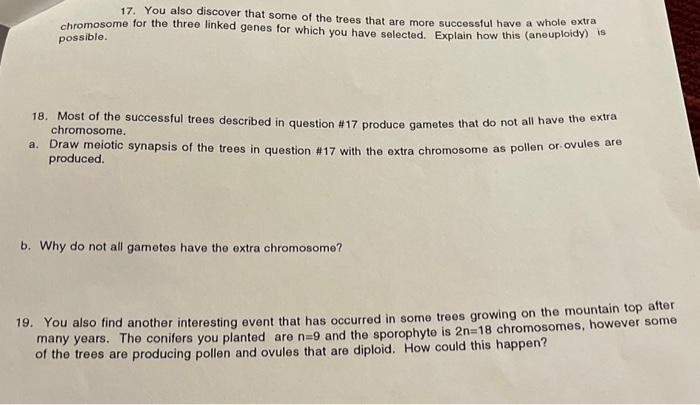 17. You also discover that some of the trees that are more successful have a whole extra chromosome for the three linked genes for which you have selected. Explain how this (aneuploidy) is possible.

18. Most of the successful trees described in question #17 produce gametes that do not all have the extra chromosome.

a. Draw meiotic synapsis of the trees in question #17 with the extra chromosome as pollen or ovules are produced.

b. Why do not all gametes have the extra chromosome?

19. You also find another interesting event that has occurred in some trees growing on the mountain top after many years. The conifers you planted are n=9 and the sporophyte is 2n=18 chromosomes, however some of the trees are producing pollen and ovules that are diploid. How could this happen?